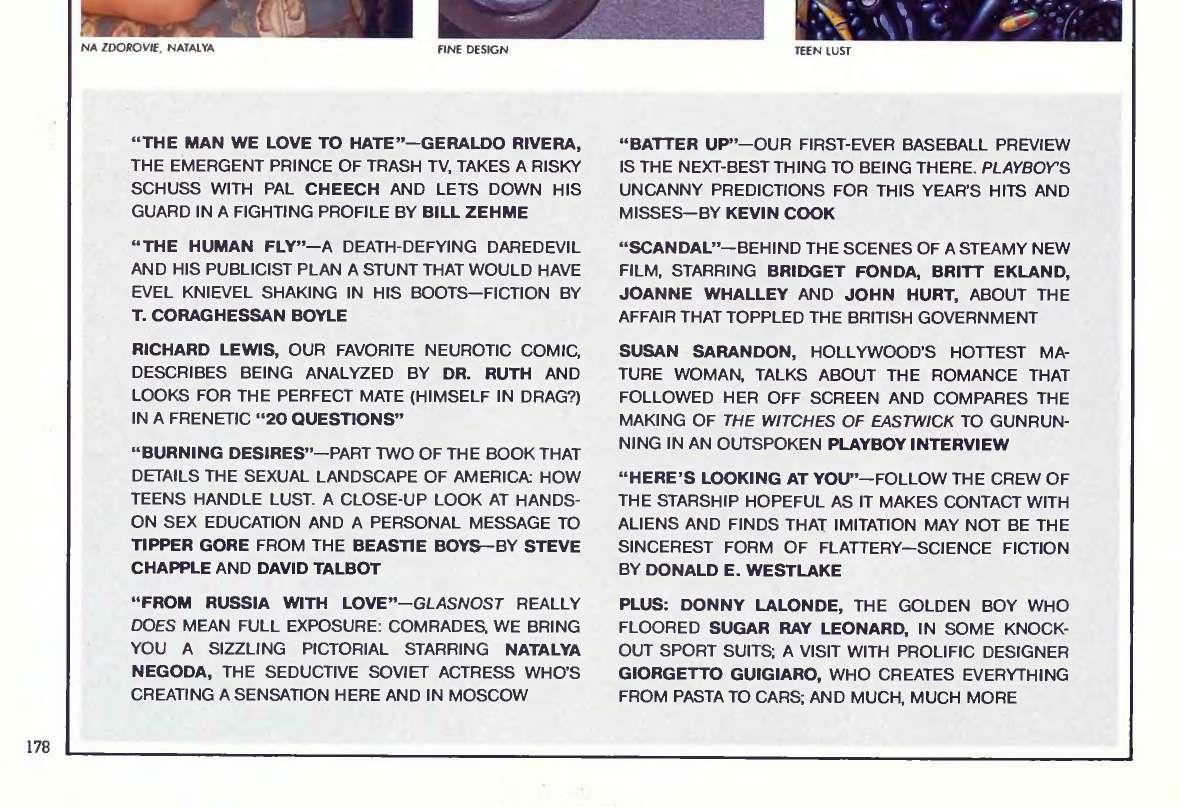 NA ZDOROVIE, NATALYA

FINE DESIGN

TEEN LUST

"THE MAN WE LOVE TO HATE"—GERALDO RIVERA, THE EMERGENT PRINCE OF TRASH TV, TAKES A RISKY SCHUSS WITH PAL CHEECH AND LETS DOWN HIS GUARD IN A FIGHTING PROFILE BY BILL ZEHME

"THE HUMAN FLY"—A DEATH-DEFYING DAREDEVIL AND HIS PUBLICIST PLAN A STUNT THAT WOULD HAVE EVEL KNIEVEL SHAKING IN HIS BOOTS—FICTION BY T. CORAGHESSAN BOYLE

RICHARD LEWIS, OUR FAVORITE NEUROTIC COMIC, DESCRIBES BEING ANALYZED BY DR. RUTH AND LOOKS FOR THE PERFECT MATE (HIMSELF IN DRAG?) IN A FRENETIC "20 QUESTIONS"

"BURNING DESIRES"—PART TWO OF THE BOOK THAT DETAILS THE SEXUAL LANDSCAPE OF AMERICA: HOW TEENS HANDLE LUST. A CLOSE-UP LOOK AT HANDS-ON SEX EDUCATION AND A PERSONAL MESSAGE TO TIPPER GORE FROM THE BEASTIE BOYS—BY STEVE CHAPPLE AND DAVID TALBOT

"FROM RUSSIA WITH LOVE"—GLASNOST REALLY DOES MEAN FULL EXPOSURE: COMRADES, WE BRING YOU A SIZZLING PICTORIAL STARRING NATALYA NEGODA, THE SEDUCTIVE SOVIET ACTRESS WHO'S CREATING A SENSATION HERE AND IN MOSCOW

"BATTER UP"—OUR FIRST-EVER BASEBALL PREVIEW IS THE NEXT-BEST THING TO BEING THERE. PLAYBOY'S UNCANNY PREDICTIONS FOR THIS YEAR'S HITS AND MISSES—BY KEVIN COOK

"SCANDAL"—BEHIND THE SCENES OF A STEAMY NEW FILM, STARRING BRIDGET FONDA, BRITT EKLAND, JOANNE WHALLEY AND JOHN HURT, ABOUT THE AFFAIR THAT TOPPLED THE BRITISH GOVERNMENT

SUSAN SARANDON, HOLLYWOOD'S HOTTEST MATURE WOMAN, TALKS ABOUT THE ROMANCE THAT FOLLOWED HER OFF SCREEN AND COMPARES THE MAKING OF THE WITCHES OF EASTWICK TO GUNRUNNING IN AN OUTSPOKEN PLAYBOY INTERVIEW

"HERE'S LOOKING AT YOU"—FOLLOW THE CREW OF THE STARSHIP HOPEFUL AS IT MAKES CONTACT WITH ALIENS AND FINDS THAT IMITATION MAY NOT BE THE SINCEREST FORM OF FLATTERY—SCIENCE FICTION BY DONALD E. WESTLAKE

PLUS: DONNY LALONDE, THE GOLDEN BOY WHO FLOORED SUGAR RAY LEONARD, IN SOME KNOCKOUT SPORT SUITS; A VISIT WITH PROLIFIC DESIGNER GIORGETTO GUIGIARO, WHO CREATES EVERYTHING FROM PASTA TO CARS; AND MUCH, MUCH MORE

178